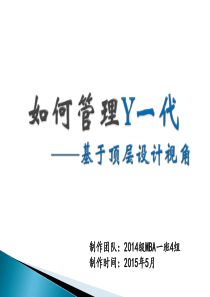 如何管理Y一代

——基于顶层设计视角

制作团队：2014级MBA一班4组
制作时间：2015年5月